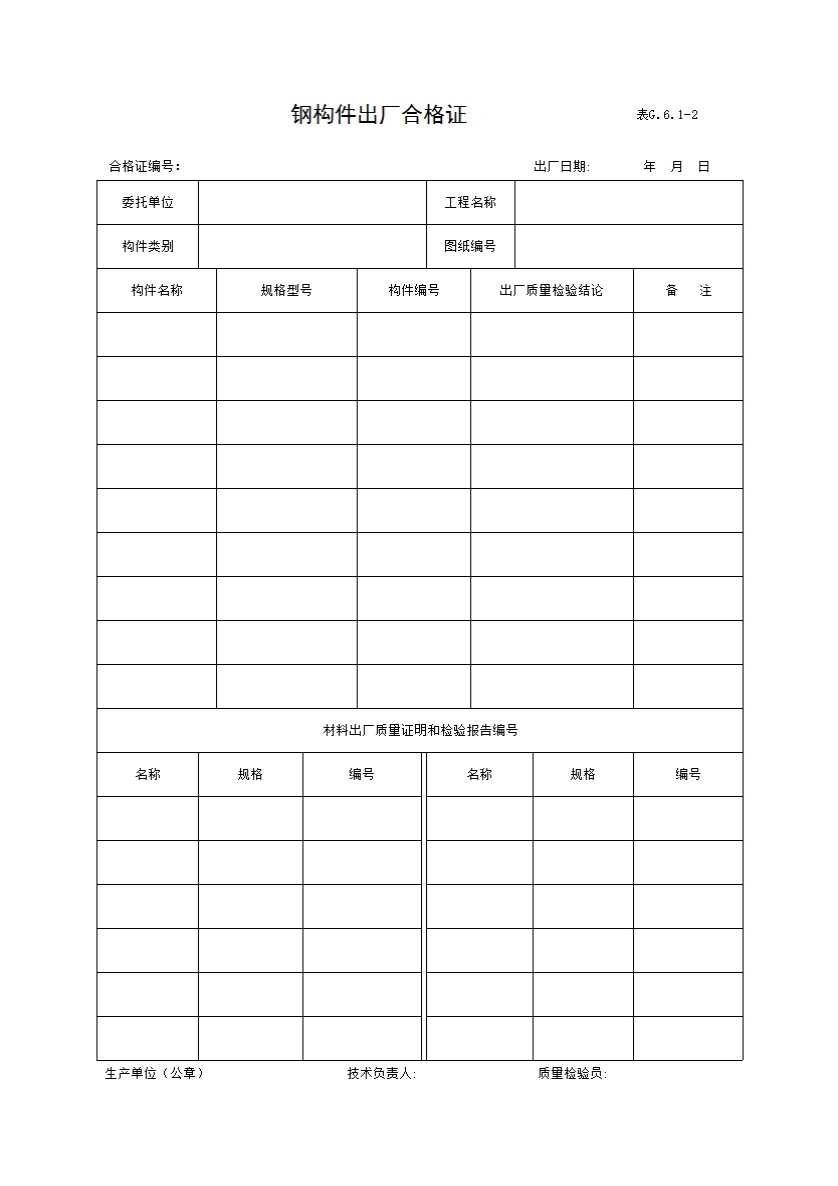 钢构件出厂合格证

表G.6.1-2

合格证编号：　　　　出厂日期:　　年　月　日

| 委托单位 | | 工程名称 | |
|---|---|---|---|
| 构件类别 | | 图纸编号 | |

| 构件名称 | 规格型号 | 构件编号 | 出厂质量检验结论 | 备　注 |
|---|---|---|---|---|
| | | | | |
| | | | | |
| | | | | |
| | | | | |
| | | | | |
| | | | | |
| | | | | |
| | | | | |
| | | | | |

材料出厂质量证明和检验报告编号

| 名称 | 规格 | 编号 | 名称 | 规格 | 编号 |
|---|---|---|---|---|---|
| | | | | | |
| | | | | | |
| | | | | | |
| | | | | | |
| | | | | | |
| | | | | | |

生产单位（公章）　　技术负责人:　　质量检验员: